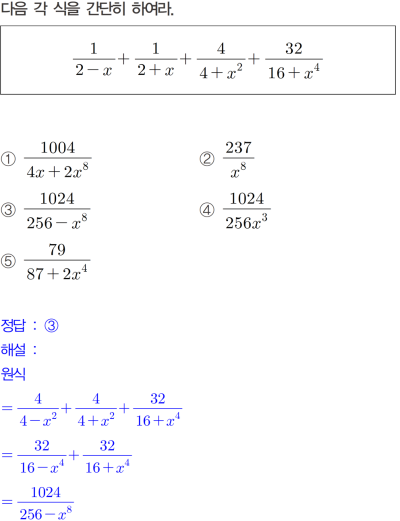 다음 각 식을 간단히 하여라.

$\frac{1}{2-x}+\frac{1}{2+x}+\frac{4}{4+x^2}+\frac{32}{16+x^4}$

① $\frac{1004}{4x+2x^8}$

② $\frac{237}{x^8}$

③ $\frac{1024}{256-x^8}$

④ $\frac{1024}{256x^3}$

⑤ $\frac{79}{87+2x^4}$

정답 : ③
해설 :
원식
$=\frac{4}{4-x^2}+\frac{4}{4+x^2}+\frac{32}{16+x^4}$
$=\frac{32}{16-x^4}+\frac{32}{16+x^4}$
$=\frac{1024}{256-x^8}$